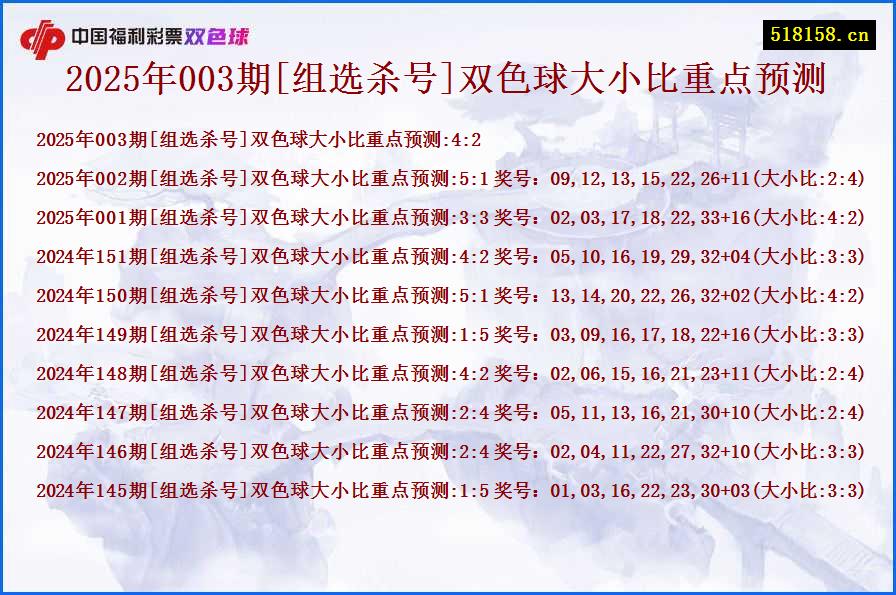 中国福利彩票双色球

518158.cn

2025年003期[组选杀号]双色球大小比重点预测

2025年003期[组选杀号]双色球大小比重点预测:4:2

2025年002期[组选杀号]双色球大小比重点预测:5:1 奖号：09,12,13,15,22,26+11(大小比:2:4)

2025年001期[组选杀号]双色球大小比重点预测:3:3 奖号：02,03,17,18,22,33+16(大小比:4:2)

2024年151期[组选杀号]双色球大小比重点预测:4:2 奖号：05,10,16,19,29,32+04(大小比:3:3)

2024年150期[组选杀号]双色球大小比重点预测:5:1 奖号：13,14,20,22,26,32+02(大小比:4:2)

2024年149期[组选杀号]双色球大小比重点预测:1:5 奖号：03,09,16,17,18,22+16(大小比:3:3)

2024年148期[组选杀号]双色球大小比重点预测:4:2 奖号：02,06,15,16,21,23+11(大小比:2:4)

2024年147期[组选杀号]双色球大小比重点预测:2:4 奖号：05,11,13,16,21,30+10(大小比:2:4)

2024年146期[组选杀号]双色球大小比重点预测:2:4 奖号：02,04,11,22,27,32+10(大小比:3:3)

2024年145期[组选杀号]双色球大小比重点预测:1:5 奖号：01,03,16,22,23,30+03(大小比:3:3)